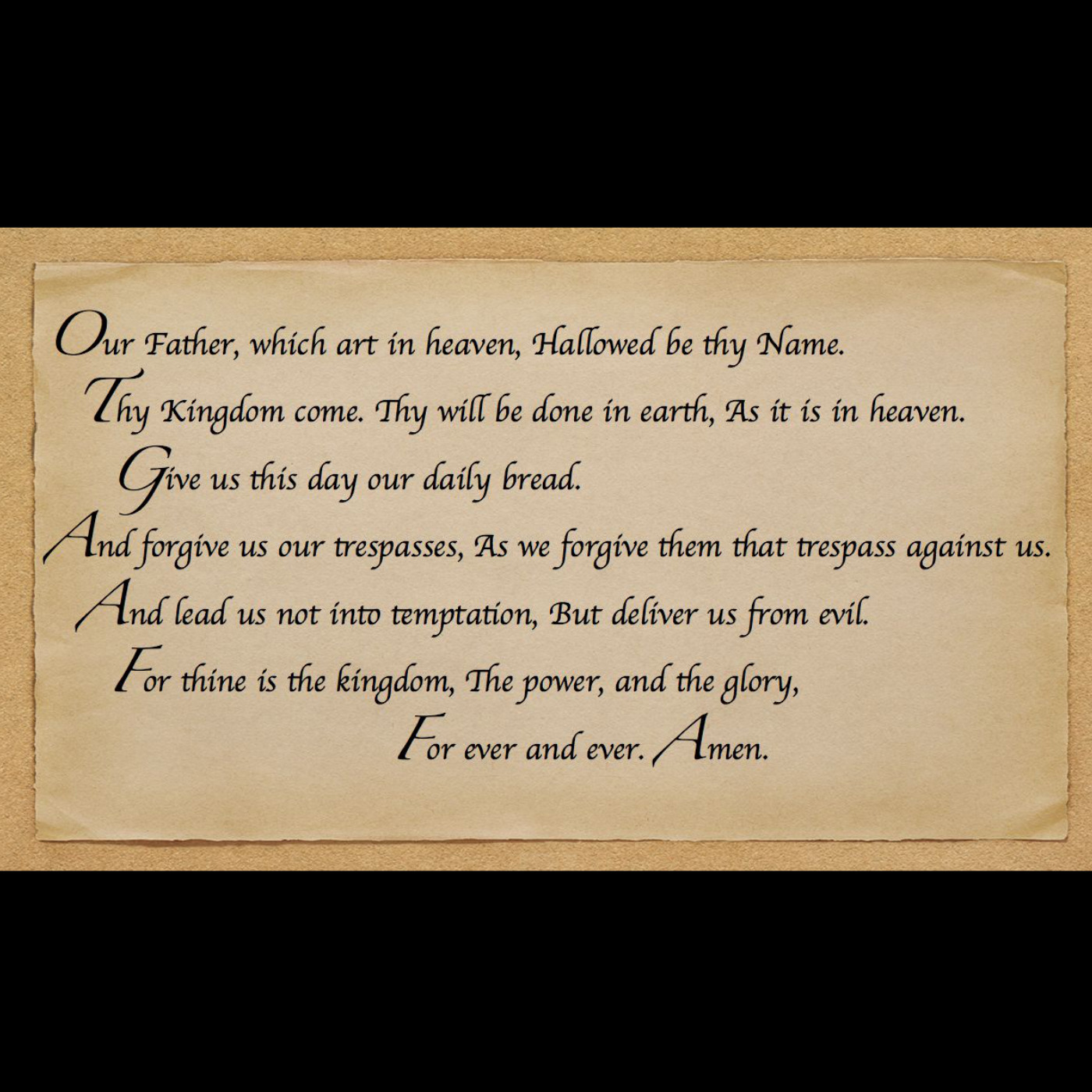 Our Father, which art in heaven, Hallowed be thy Name.
Thy Kingdom come. Thy will be done in earth, As it is in heaven.
Give us this day our daily bread.
And forgive us our trespasses, As we forgive them that trespass against us.
And lead us not into temptation, But deliver us from evil.
For thine is the kingdom, The power, and the glory,
For ever and ever. Amen.